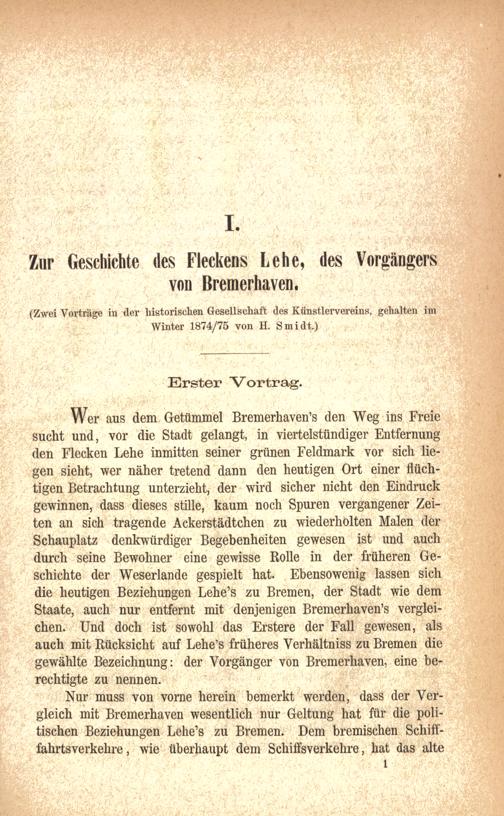 I.

Zur Geschichte des Fleckens Lehe, des Vorgängers von Bremerhaven.

(Zwei Vorträge in der historischen Gesellschaft des Künstlervereins, gehalten im Winter 1874/75 von H. Smidt.)

Erster Vortrag.

Wer aus dem Getümmel Bremerhaven's den Weg ins Freie sucht und, vor die Stadt gelangt, in viertelstündiger Entfernung den Flecken Lehe inmitten seiner grünen Feldmark vor sich liegen sieht, wer näher tretend dann den heutigen Ort einer flüchtigen Betrachtung unterzieht, der wird sicher nicht den Eindruck gewinnen, dass dieses stille, kaum noch Spuren vergangener Zeiten an sich tragende Ackerstädtchen zu wiederholten Malen der Schauplatz denkwürdiger Begebenheiten gewesen ist und auch durch seine Bewohner eine gewisse Rolle in der früheren Geschichte der Weserlande gespielt hat. Ebensowenig lassen sich die heutigen Beziehungen Lehe's zu Bremen, der Stadt wie dem Staate, auch nur entfernt mit denjenigen Bremerhaven's vergleichen. Und doch ist sowohl das Erstere der Fall gewesen, als auch mit Rücksicht auf Lehe's früheres Verhältniss zu Bremen die gewählte Bezeichnung: der Vorgänger von Bremerhaven, eine berechtigte zu nennen.

Nur muss von vorne herein bemerkt werden, dass der Vergleich mit Bremerhaven wesentlich nur Geltung hat für die politischen Beziehungen Lehe's zu Bremen. Dem bremischen Schifffahrtsverkehre, wie überhaupt dem Schiffsverkehre, hat das alte

1